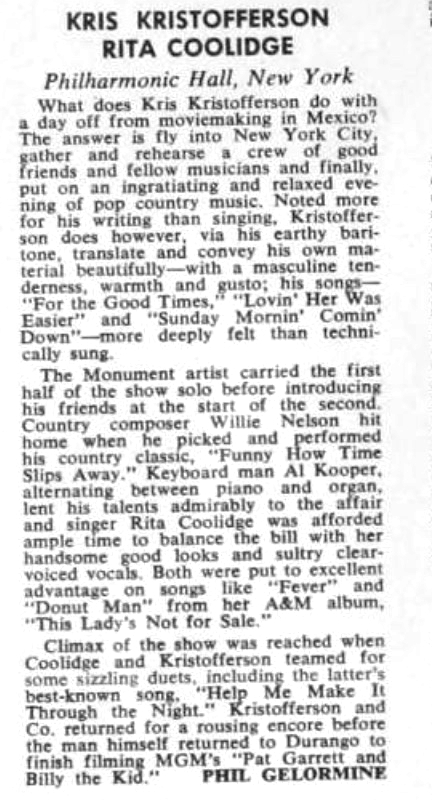 KRIS KRISTOFFERSON
RITA COOLIDGE

Philharmonic Hall, New York

What does Kris Kristofferson do with a day off from moviemaking in Mexico? The answer is fly into New York City, gather and rehearse a crew of good friends and fellow musicians and finally, put on an ingratiating and relaxed evening of pop country music. Noted more for his writing than singing, Kristofferson does however, via his earthy baritone, translate and convey his own material beautifully—with a masculine tenderness, warmth and gusto; his songs—"For the Good Times," "Lovin' Her Was Easier" and "Sunday Mornin' Comin' Down"—more deeply felt than technically sung.

The Monument artist carried the first half of the show solo before introducing his friends at the start of the second. Country composer Willie Nelson hit home when he picked and performed his country classic, "Funny How Time Slips Away." Keyboard man Al Kooper, alternating between piano and organ, lent his talents admirably to the affair and singer Rita Coolidge was afforded ample time to balance the bill with her handsome good looks and sultry clear-voiced vocals. Both were put to excellent advantage on songs like "Fever" and "Donut Man" from her A&M album, "This Lady's Not for Sale."

Climax of the show was reached when Coolidge and Kristofferson teamed for some sizzling duets, including the latter's best-known song, "Help Me Make It Through the Night." Kristofferson and Co. returned for a rousing encore before the man himself returned to Durango to finish filming MGM's "Pat Garrett and Billy the Kid." PHIL GELORMINE